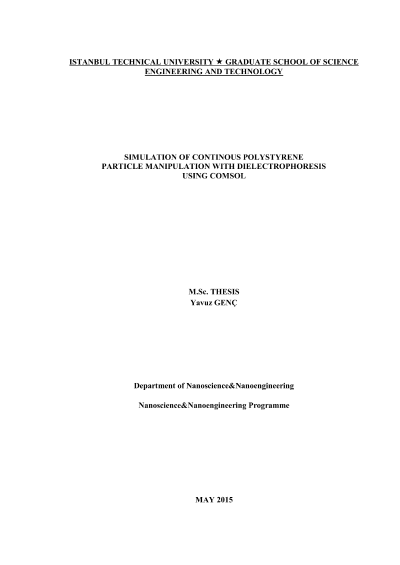 ISTANBUL TECHNICAL UNIVERSITY ★ GRADUATE SCHOOL OF SCIENCE ENGINEERING AND TECHNOLOGY

SIMULATION OF CONTINOUS POLYSTYRENE
PARTICLE MANIPULATION WITH DIELECTROPHORESIS
USING COMSOL

M.Sc. THESIS
Yavuz GENÇ

Department of Nanoscience&Nanoengineering

Nanoscience&Nanoengineering Programme

MAY 2015